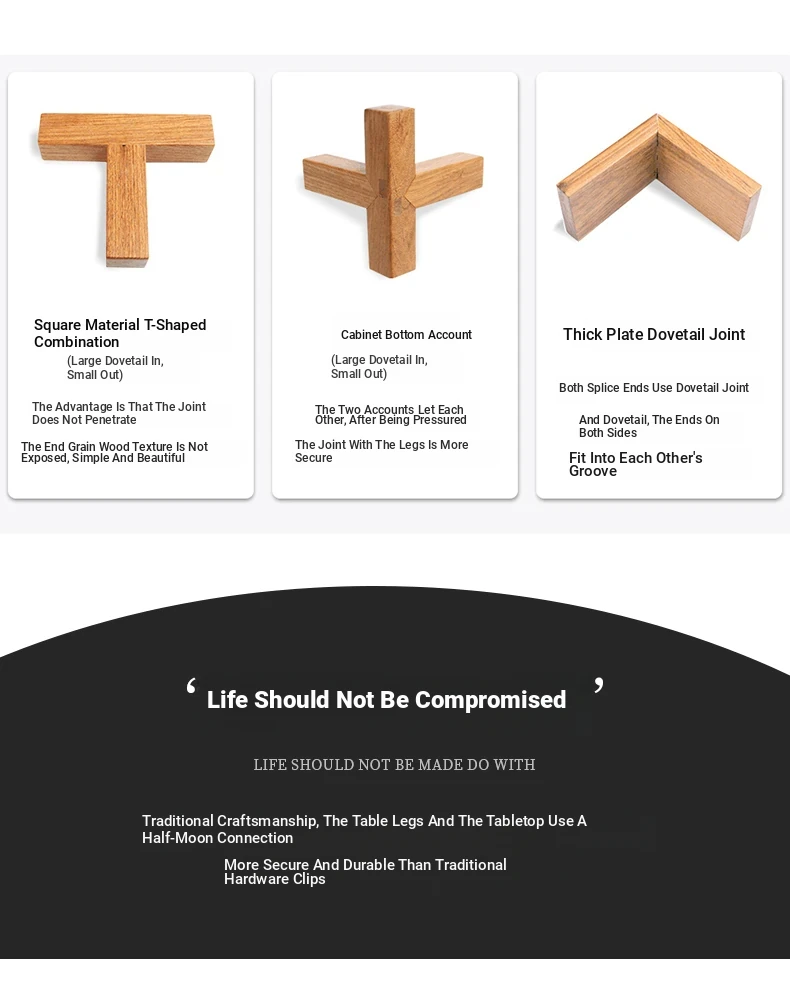 Square Material T-Shaped Combination

(Large Dovetail In, Small Out)

The Advantage Is That The Joint Does Not Penetrate

The End Grain Wood Texture Is Not Exposed, Simple And Beautiful

Cabinet Bottom Account

(Large Dovetail In, Small Out)

The Two Accounts Let Each Other, After Being Pressured

The Joint With The Legs Is More Secure

Thick Plate Dovetail Joint

Both Splice Ends Use Dovetail Joint

And Dovetail, The Ends On Both Sides

Fit Into Each Other's Groove

‘ Life Should Not Be Compromised ’

LIFE SHOULD NOT BE MADE DO WITH

Traditional Craftsmanship, The Table Legs And The Tabletop Use A Half-Moon Connection

More Secure And Durable Than Traditional Hardware Clips